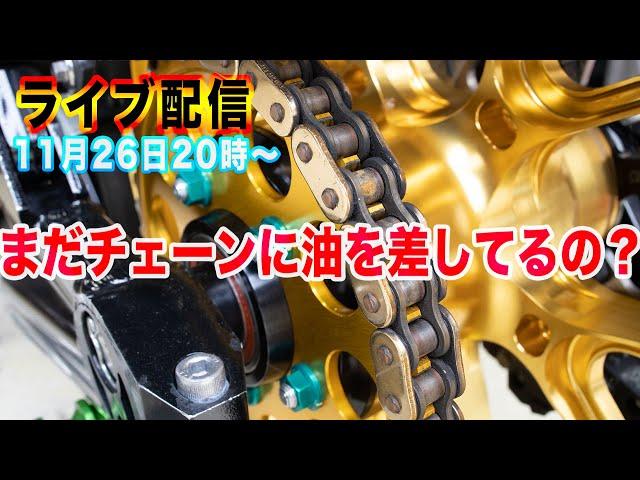 ライブ配信
11月26日20時～

まだチェーンに油を差してるの？